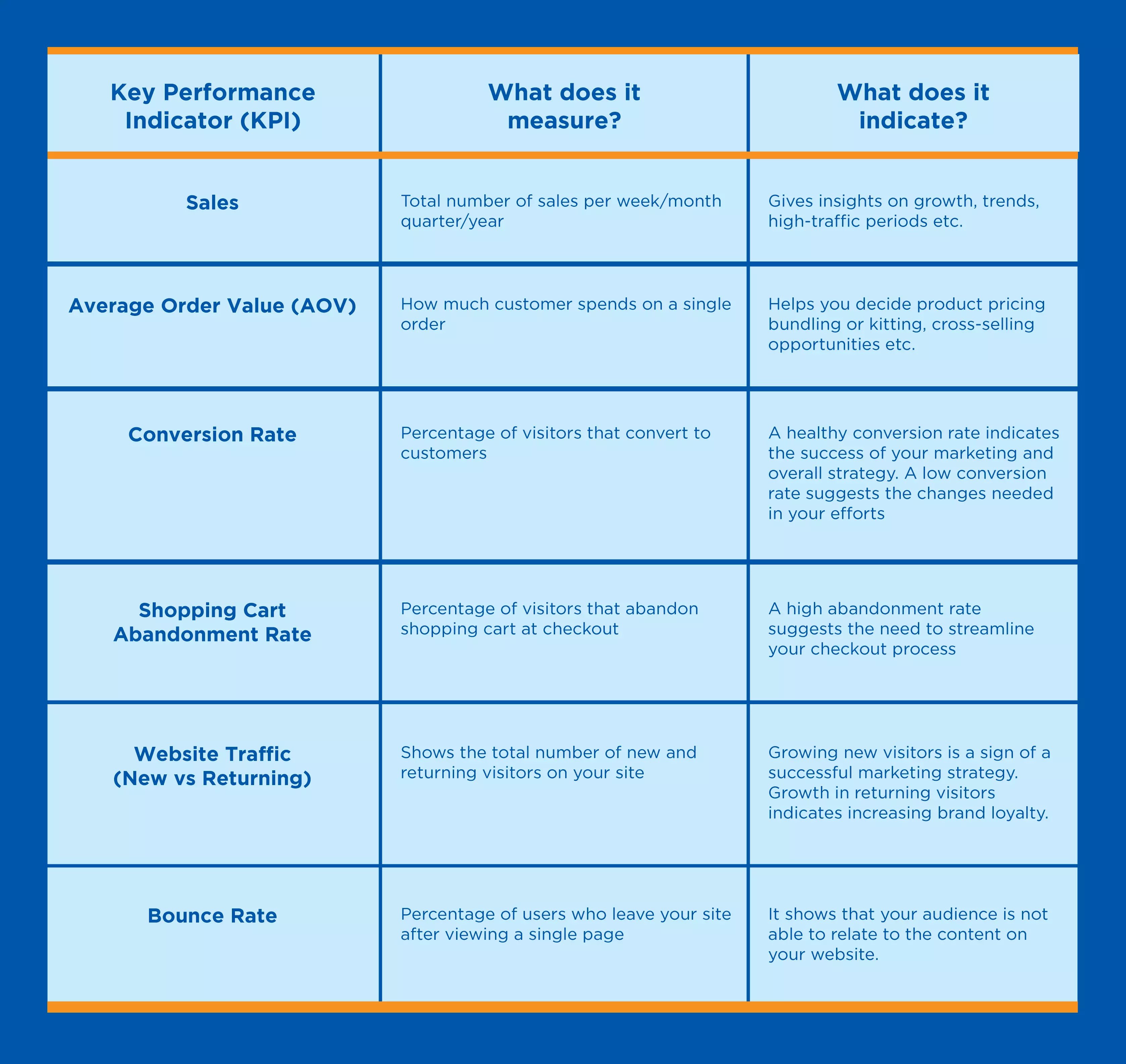 | Key Performance Indicator (KPI) | What does it measure? | What does it indicate? |
|---|---|---|
| Sales | Total number of sales per week/month quarter/year | Gives insights on growth, trends, high-traffic periods etc. |
| Average Order Value (AOV) | How much customer spends on a single order | Helps you decide product pricing bundling or kitting, cross-selling opportunities etc. |
| Conversion Rate | Percentage of visitors that convert to customers | A healthy conversion rate indicates the success of your marketing and overall strategy. A low conversion rate suggests the changes needed in your efforts |
| Shopping Cart Abandonment Rate | Percentage of visitors that abandon shopping cart at checkout | A high abandonment rate suggests the need to streamline your checkout process |
| Website Traffic (New vs Returning) | Shows the total number of new and returning visitors on your site | Growing new visitors is a sign of a successful marketing strategy. Growth in returning visitors indicates increasing brand loyalty. |
| Bounce Rate | Percentage of users who leave your site after viewing a single page | It shows that your audience is not able to relate to the content on your website. |